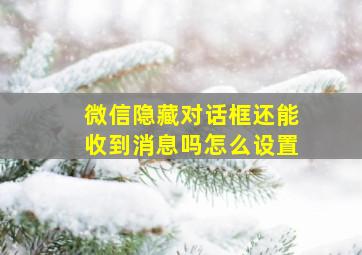 微信隐藏对话框还能收到消息吗怎么设置